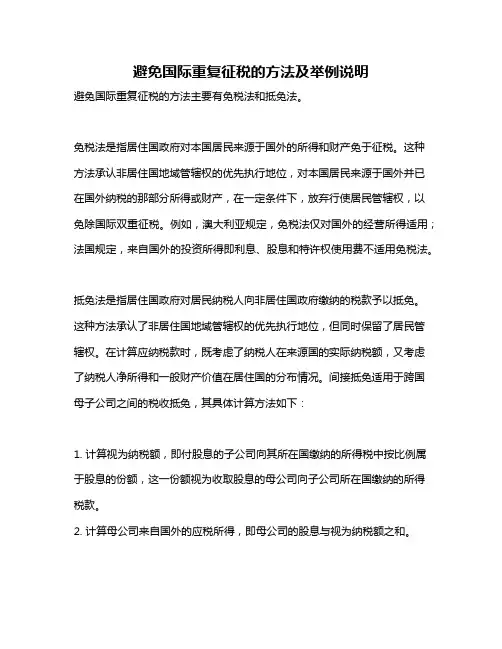 避免国际重复征税的方法及举例说明

避免国际重复征税的方法主要有免税法和抵免法。

免税法是指居住国政府对本国居民来源于国外的所得和财产免于征税。这种方法承认非居住国地域管辖权的优先执行地位，对本国居民来源于国外并已在国外纳税的那部分所得或财产，在一定条件下，放弃行使居民管辖权，以免除国际双重征税。例如，澳大利亚规定，免税法仅对国外的经营所得适用；法国规定，来自国外的投资所得即利息、股息和特许权使用费不适用免税法。

抵免法是指居住国政府对居民纳税人向非居住国政府缴纳的税款予以抵免。这种方法承认了非居住国地域管辖权的优先执行地位，但同时保留了居民管辖权。在计算应纳税款时，既考虑了纳税人在来源国的实际纳税额，又考虑了纳税人净所得和一般财产价值在居住国的分布情况。间接抵免适用于跨国母子公司之间的税收抵免，其具体计算方法如下：

1. 计算视为纳税额，即付股息的子公司向其所在国缴纳的所得税中按比例属于股息的份额，这一份额视为收取股息的母公司向子公司所在国缴纳的所得税款。

2. 计算母公司来自国外的应税所得，即母公司的股息与视为纳税额之和。